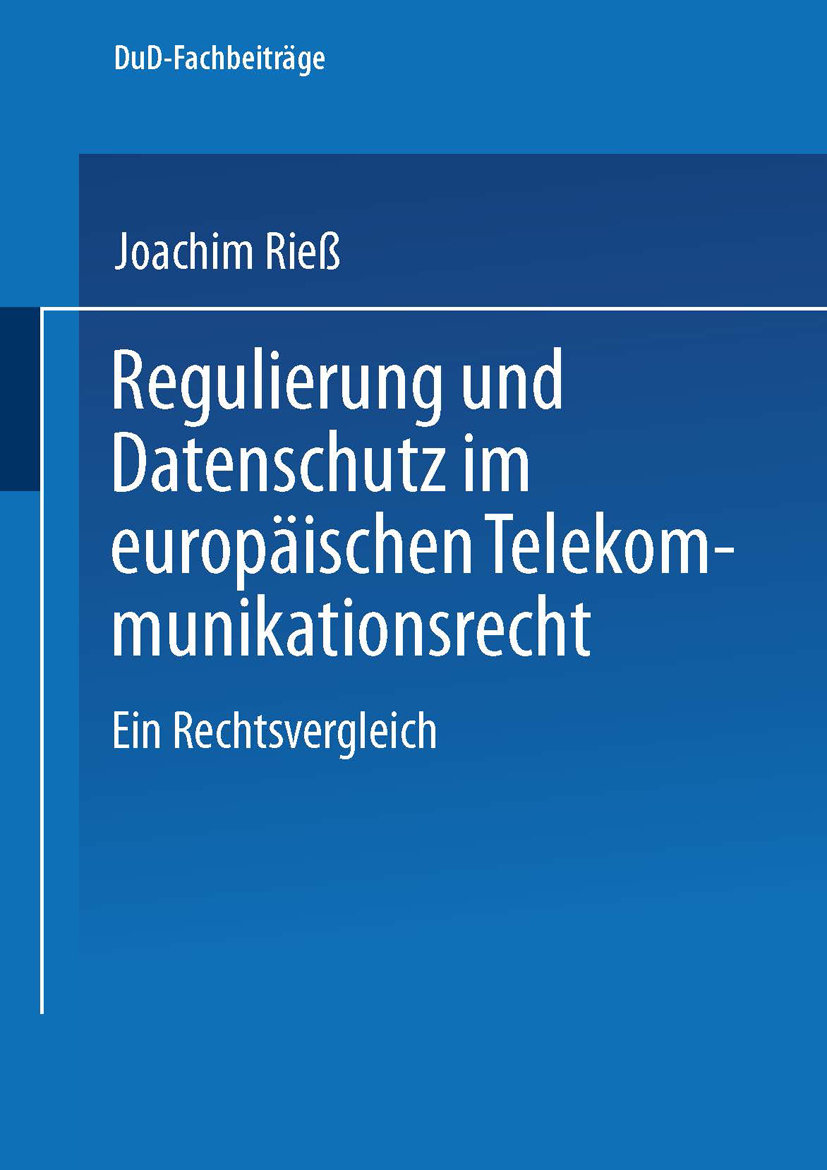 DuD-Fachbeiträge

Joachim Rieß

Regulierung und Datenschutz im europäischen Telekommunikationsrecht

Ein Rechtsvergleich